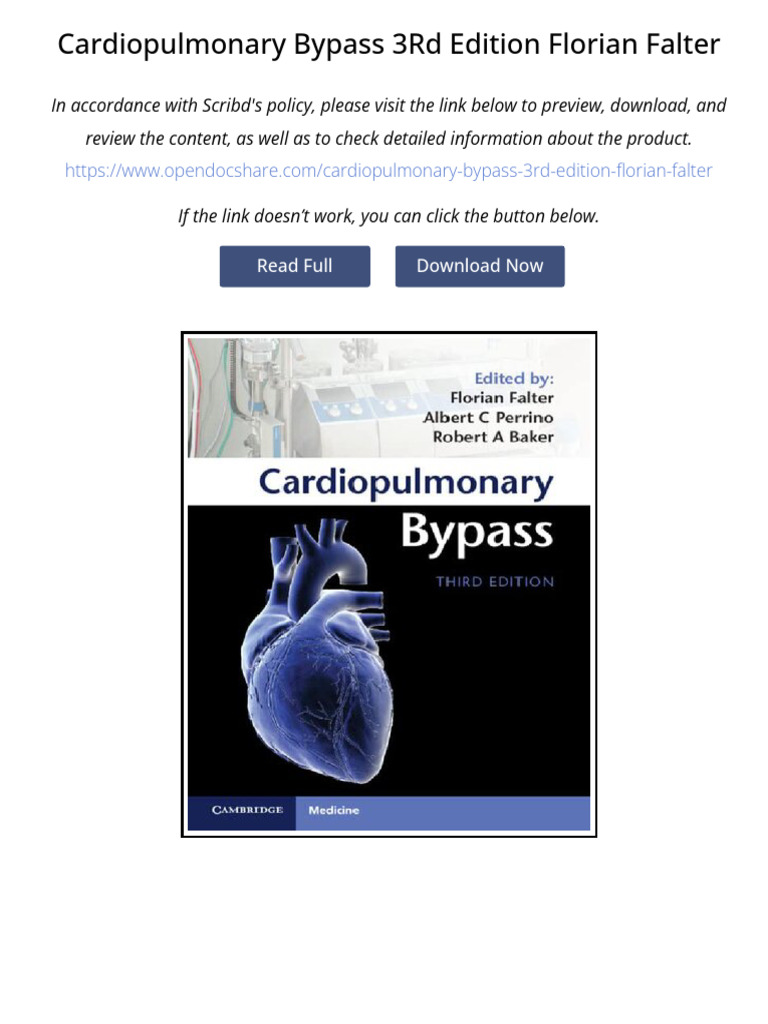 Cardiopulmonary Bypass 3Rd Edition Florian Falter

In accordance with Scribd's policy, please visit the link below to preview, download, and review the content, as well as to check detailed information about the product.
https://www.opendocshare.com/cardiopulmonary-bypass-3rd-edition-florian-falter

If the link doesn't work, you can click the button below.

Read Full

Download Now

Edited by:
Florian Falter
Albert C Perrino
Robert A Baker

Cardiopulmonary
Bypass
THIRD EDITION

CAMBRIDGE
Medicine